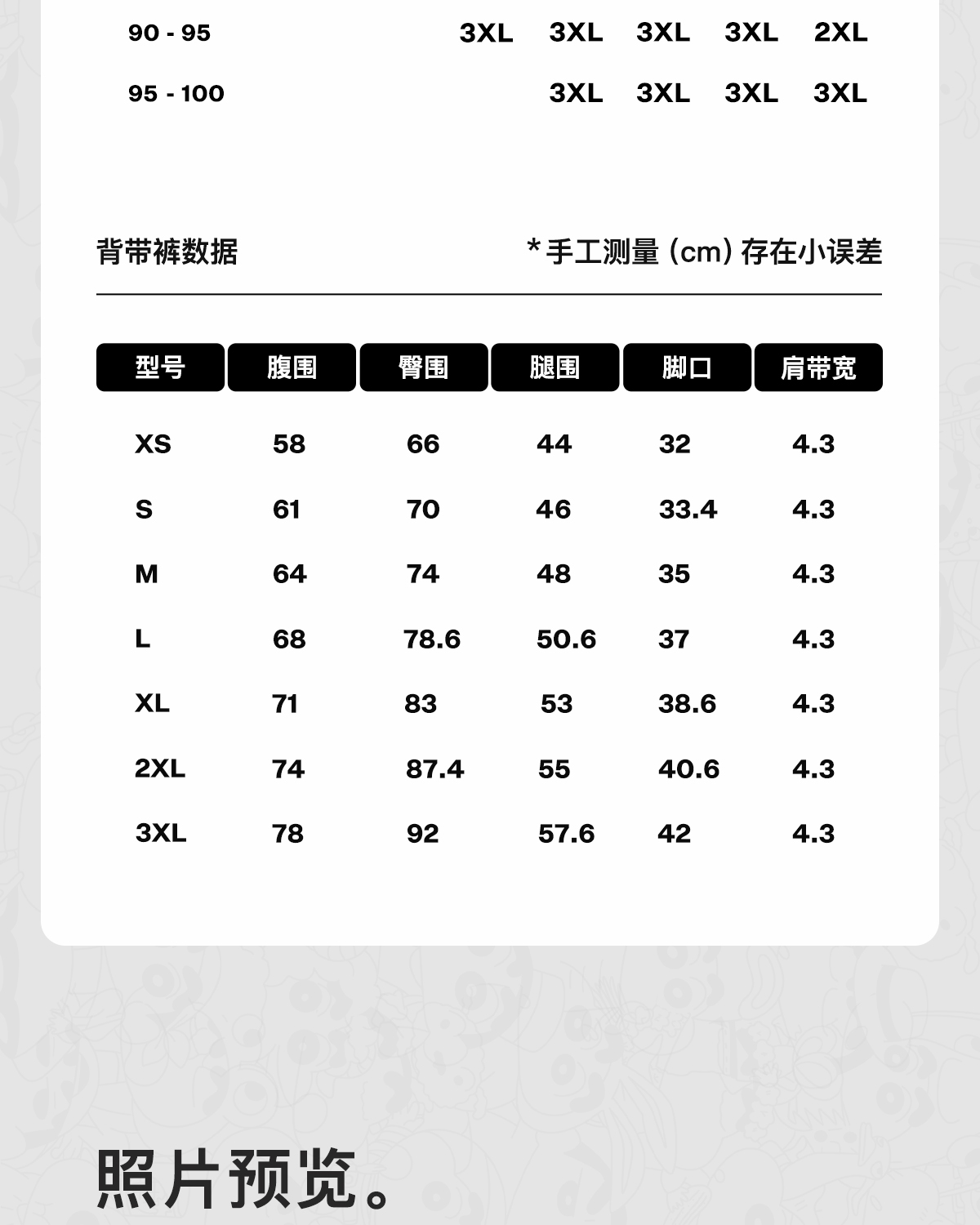 90 - 95 3XL 3XL 3XL 3XL 2XL

95 - 100 3XL 3XL 3XL 3XL

背带裤数据

*手工测量(cm)存在小误差

| 型号 | 腹围 | 臀围 | 腿围 | 脚口 | 肩带宽 |
|---|---|---|---|---|---|
| XS | 58 | 66 | 44 | 32 | 4.3 |
| S | 61 | 70 | 46 | 33.4 | 4.3 |
| M | 64 | 74 | 48 | 35 | 4.3 |
| L | 68 | 78.6 | 50.6 | 37 | 4.3 |
| XL | 71 | 83 | 53 | 38.6 | 4.3 |
| 2XL | 74 | 87.4 | 55 | 40.6 | 4.3 |
| 3XL | 78 | 92 | 57.6 | 42 | 4.3 |

照片预览。